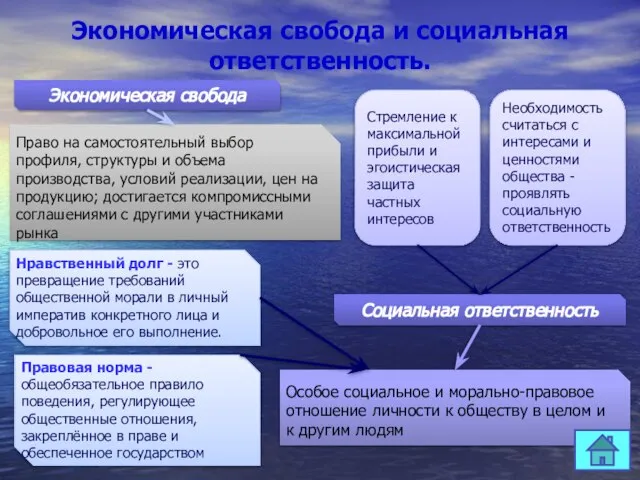 Экономическая свобода и социальная ответственность.

Экономическая свобода

Право на самостоятельный выбор профиля, структуры и объема производства, условий реализации, цен на продукцию; достигается компромиссными соглашениями с другими участниками рынка

Стремление к максимальной прибыли и эгоистическая защита частных интересов

Необходимость считаться с интересами и ценностями общества - проявлять социальную ответственность

Нравственный долг - это превращение требований общественной морали в личный императив конкретного лица и добровольное его выполнение.

Социальная ответственность

Правовая норма - общеобязательное правило поведения, регулирующее общественные отношения, закреплённое в праве и обеспеченное государством

Особое социальное и морально-правовое отношение личности к обществу в целом и к другим людям